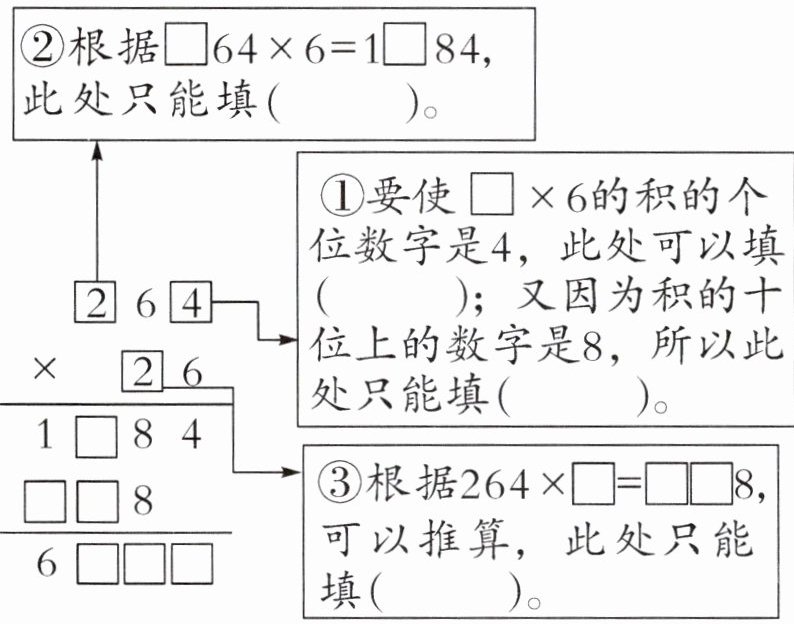 ②根据□64×6=1□84，此处只能填(　　)。

①要使□×6的积的个位数字是4，此处可以填(　　)；又因为积的十位上的数字是8，所以此处只能填(　　)。

③根据264×□=□□8，可以推算，此处只能填(　　)。

2 6 4
× 2 6
1 □ 8 4
□ □ 8
6 □ □ □